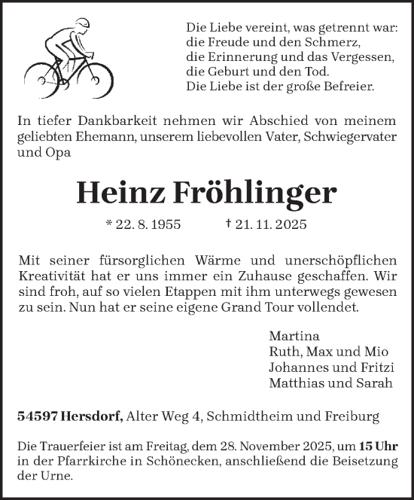 Die Liebe vereint, was getrennt war:
die Freude und den Schmerz,
die Erinnerung und das Vergessen,
die Geburt und den Tod.
Die Liebe ist der große Befreier.

In tiefer Dankbarkeit nehmen wir Abschied von meinem geliebten Ehemann, unserem liebevollen Vater, Schwiegervater und Opa

Heinz Fröhlinger

* 22. 8. 1955 † 21. 11. 2025

Mit seiner fürsorglichen Wärme und unerschöpflichen Kreativität hat er uns immer ein Zuhause geschaffen. Wir sind froh, auf so vielen Etappen mit ihm unterwegs gewesen zu sein. Nun hat er seine eigene Grand Tour vollendet.

Martina
Ruth, Max und Mio
Johannes und Fritzi
Matthias und Sarah

54597 Hersdorf, Alter Weg 4, Schmidtheim und Freiburg

Die Trauerfeier ist am Freitag, dem 28. November 2025, um 15 Uhr in der Pfarrkirche in Schönecken, anschließend die Beisetzung der Urne.